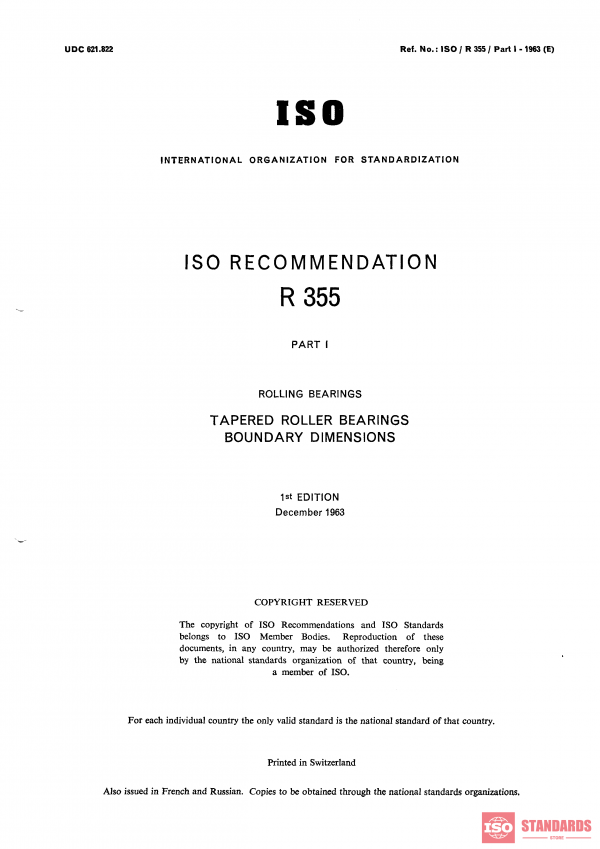 UDC 621.822

Ref. No.: ISO / R 355 / Part I - 1963 (E)

ISO

INTERNATIONAL ORGANIZATION FOR STANDARDIZATION

ISO RECOMMENDATION
R 355

PART I

ROLLING BEARINGS

TAPERED ROLLER BEARINGS
BOUNDARY DIMENSIONS

1st EDITION
December 1963

COPYRIGHT RESERVED

The copyright of ISO Recommendations and ISO Standards belongs to ISO Member Bodies. Reproduction of these documents, in any country, may be authorized therefore only by the national standards organization of that country, being a member of ISO.

For each individual country the only valid standard is the national standard of that country.

Printed in Switzerland

Also issued in French and Russian. Copies to be obtained through the national standards organizations.

ISO STANDARDS
STORE